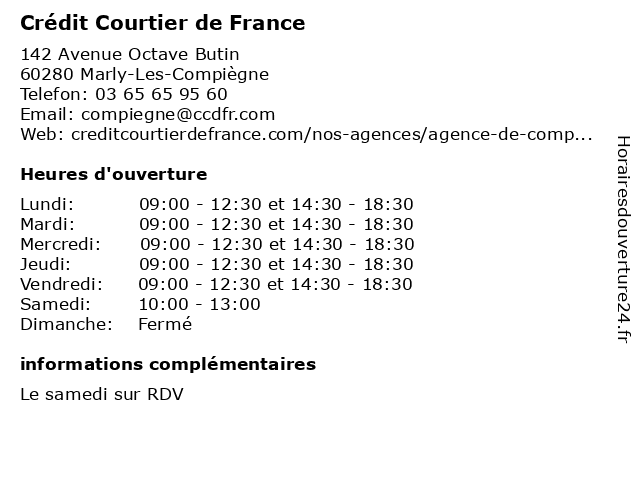 Crédit Courtier de France

142 Avenue Octave Butin
60280 Marly-Les-Compiègne
Telefon: 03 65 65 95 60
Email: compiegne@ccdfr.com
Web: creditcourtierdefrance.com/nos-agences/agence-de-comp...

Heures d'ouverture

| | |
|---|---|
| Lundi: | 09:00 - 12:30 et 14:30 - 18:30 |
| Mardi: | 09:00 - 12:30 et 14:30 - 18:30 |
| Mercredi: | 09:00 - 12:30 et 14:30 - 18:30 |
| Jeudi: | 09:00 - 12:30 et 14:30 - 18:30 |
| Vendredi: | 09:00 - 12:30 et 14:30 - 18:30 |
| Samedi: | 10:00 - 13:00 |
| Dimanche: | Fermé |

informations complémentaires

Le samedi sur RDV

Horairesdouverture24.fr